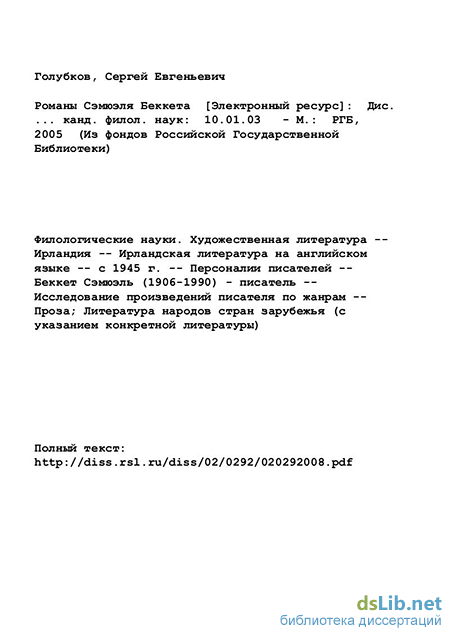 Голубков, Сергей Евгеньевич

Романы Сэмюэля Беккета [Электронный ресурс]: Дис. ... канд. филол. наук: 10.01.03 - М.: РГБ, 2005 (Из фондов Российской Государственной Библиотеки)

Филологические науки. Художественная литература -- Ирландия -- Ирландская литература на английском языке -- с 1945 г. -- Персоналии писателей -- Беккет Сэмюэль (1906-1990) - писатель -- Исследование произведений писателя по жанрам -- Проза; Литература народов стран зарубежья (с указанием конкретной литературы)

Полный текст:
http://diss.rsl.ru/diss/02/0292/020292008.pdf

dsLib.net
библиотека диссертаций